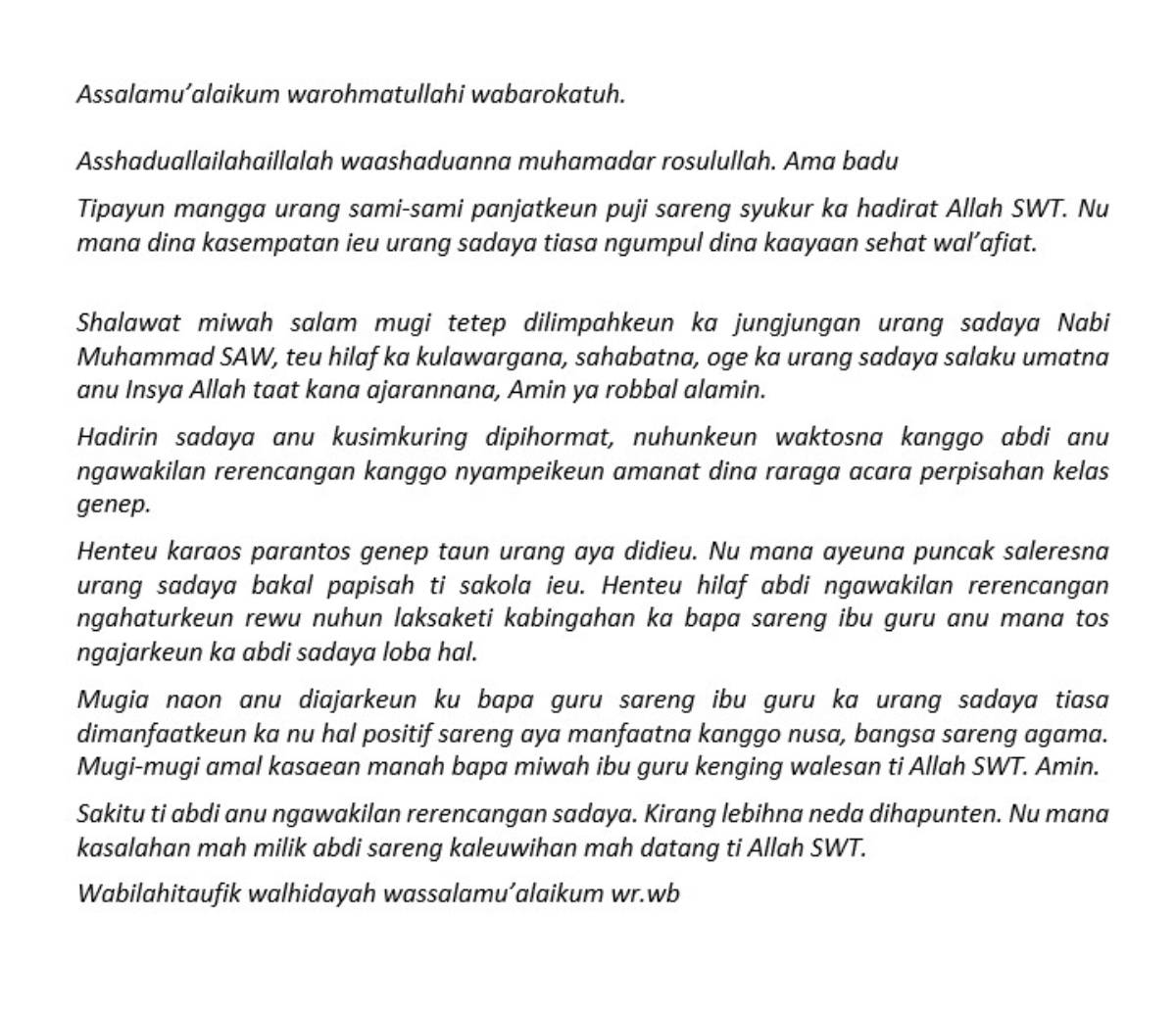 Assalamu'alaikum warohmatullahi wabarokatuh.

Asshaduallailahaillalah waashaduanna muhamadar rosulullah. Ama badu

Tipayun mangga urang sami-sami panjatkeun puji sareng syukur ka hadirat Allah SWT. Nu mana dina kasempatan ieu urang sadaya tiasa ngumpul dina kaayaan sehat wal'afiat.

Shalawat miwah salam mugi tetep dilimpahkeun ka jungjungan urang sadaya Nabi Muhammad SAW, teu hilaf ka kulawargana, sahabatna, oge ka urang sadaya salaku umatna anu Insya Allah taat kana ajarannana, Amin ya robbal alamin.

Hadirin sadaya anu kusimkuring dipihormat, nuhunkeun waktosna kanggo abdi anu ngawakilan rerencangan kanggo nyampeikeun amanat dina raraga acara perpisahan kelas genep.

Henteu karaos parantos genep taun urang aya didieu. Nu mana ayeuna puncak saleresna urang sadaya bakal papisah ti sakola ieu. Henteu hilaf abdi ngawakilan rerencangan ngahaturkeun rewu nuhun laksaketi kabingahan ka bapa sareng ibu guru anu mana tos ngajarkeun ka abdi sadaya loba hal.

Mugia naon anu diajarkeun ku bapa guru sareng ibu guru ka urang sadaya tiasa dimanfaatkeun ka nu hal positif sareng aya manfaatna kanggo nusa, bangsa sareng agama. Mugi-mugi amal kasaean manah bapa miwah ibu guru kenging walesan ti Allah SWT. Amin.

Sakitu ti abdi anu ngawakilan rerencangan sadaya. Kirang lebihna neda dihapunten. Nu mana kasalahan mah milik abdi sareng kaleuwihan mah datang ti Allah SWT.

Wabilahitaufik walhidayah wassalamu'alaikum wr.wb